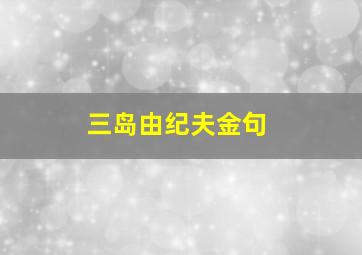 三岛由纪夫金句